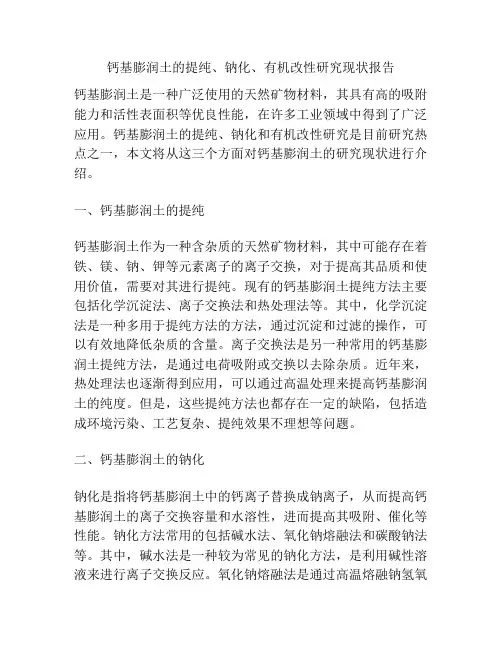 钙基膨润土的提纯、钠化、有机改性研究现状报告

钙基膨润土是一种广泛使用的天然矿物材料，其具有高的吸附能力和活性表面积等优良性能，在许多工业领域中得到了广泛应用。钙基膨润土的提纯、钠化和有机改性研究是目前研究热点之一，本文将从这三个方面对钙基膨润土的研究现状进行介绍。

一、钙基膨润土的提纯

钙基膨润土作为一种含杂质的天然矿物材料，其中可能存在着铁、镁、钠、钾等元素离子的离子交换，对于提高其品质和使用价值，需要对其进行提纯。现有的钙基膨润土提纯方法主要包括化学沉淀法、离子交换法和热处理法等。其中，化学沉淀法是一种多用于提纯方法的方法，通过沉淀和过滤的操作，可以有效地降低杂质的含量。离子交换法是另一种常用的钙基膨润土提纯方法，是通过电荷吸附或交换以去除杂质。近年来，热处理法也逐渐得到应用，可以通过高温处理来提高钙基膨润土的纯度。但是，这些提纯方法也都存在一定的缺陷，包括造成环境污染、工艺复杂、提纯效果不理想等问题。

二、钙基膨润土的钠化

钠化是指将钙基膨润土中的钙离子替换成钠离子，从而提高钙基膨润土的离子交换容量和水溶性，进而提高其吸附、催化等性能。钠化方法常用的包括碱水法、氧化钠熔融法和碳酸钠法等。其中，碱水法是一种较为常见的钠化方法，是利用碱性溶液来进行离子交换反应。氧化钠熔融法是通过高温熔融钠氢氧